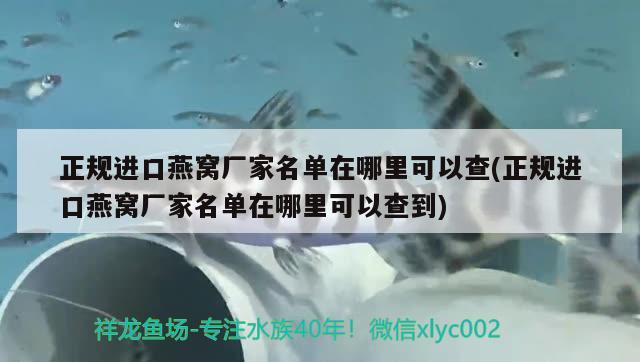 正规进口燕窝厂家名单在哪里可以查(正规进口燕窝厂家名单在哪里可以查到)

祥龙鱼场-专注水族40年！微信xlyc002